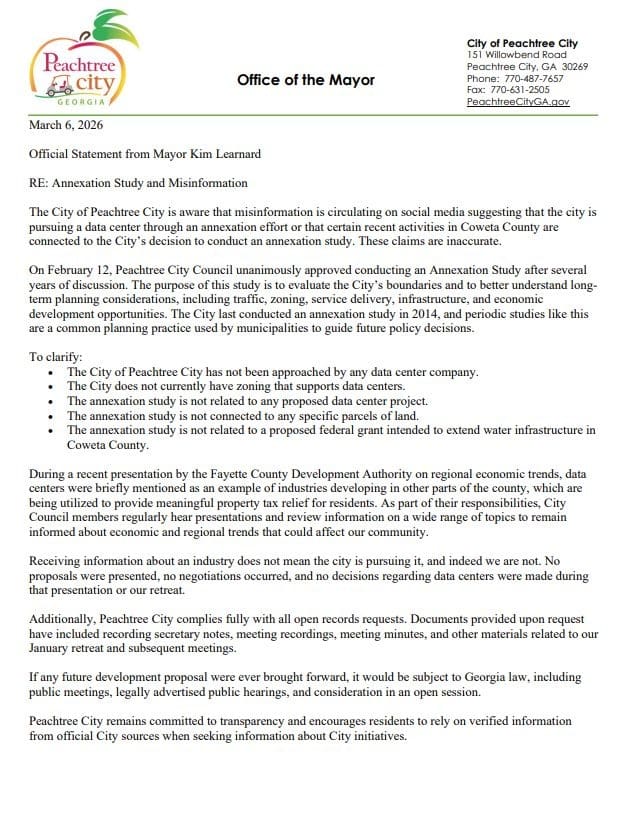 Peachtree city GEORGIA

Office of the Mayor

City of Peachtree City
151 Willowbend Road
Peachtree City, GA 30269
Phone: 770-487-7657
Fax: 770-631-2505
PeachtreeCityGA.gov

March 6, 2026

Official Statement from Mayor Kim Learnard

RE: Annexation Study and Misinformation

The City of Peachtree City is aware that misinformation is circulating on social media suggesting that the city is pursuing a data center through an annexation effort or that certain recent activities in Coweta County are connected to the City's decision to conduct an annexation study. These claims are inaccurate.

On February 12, Peachtree City Council unanimously approved conducting an Annexation Study after several years of discussion. The purpose of this study is to evaluate the City's boundaries and to better understand long-term planning considerations, including traffic, zoning, service delivery, infrastructure, and economic development opportunities. The City last conducted an annexation study in 2014, and periodic studies like this are a common planning practice used by municipalities to guide future policy decisions.

To clarify:
• The City of Peachtree City has not been approached by any data center company.
• The City does not currently have zoning that supports data centers.
• The annexation study is not related to any proposed data center project.
• The annexation study is not connected to any specific parcels of land.
• The annexation study is not related to a proposed federal grant intended to extend water infrastructure in Coweta County.

During a recent presentation by the Fayette County Development Authority on regional economic trends, data centers were briefly mentioned as an example of industries developing in other parts of the county, which are being utilized to provide meaningful property tax relief for residents. As part of their responsibilities, City Council members regularly hear presentations and review information on a wide range of topics to remain informed about economic and regional trends that could affect our community.

Receiving information about an industry does not mean the city is pursuing it, and indeed we are not. No proposals were presented, no negotiations occurred, and no decisions regarding data centers were made during that presentation or our retreat.

Additionally, Peachtree City complies fully with all open records requests. Documents provided upon request have included recording secretary notes, meeting recordings, meeting minutes, and other materials related to our January retreat and subsequent meetings.

If any future development proposal were ever brought forward, it would be subject to Georgia law, including public meetings, legally advertised public hearings, and consideration in an open session.

Peachtree City remains committed to transparency and encourages residents to rely on verified information from official City sources when seeking information about City initiatives.